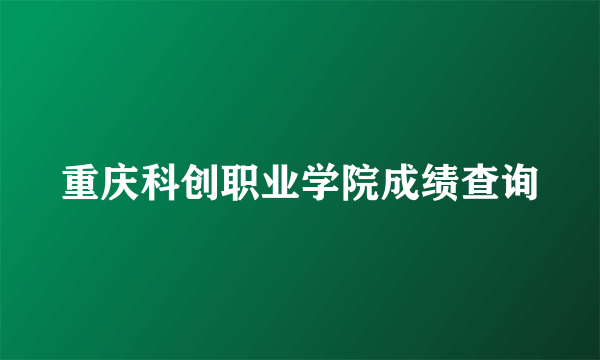 重庆科创职业学院成绩查询